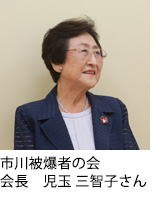 市川被爆者の会
会長　児玉 三智子さん